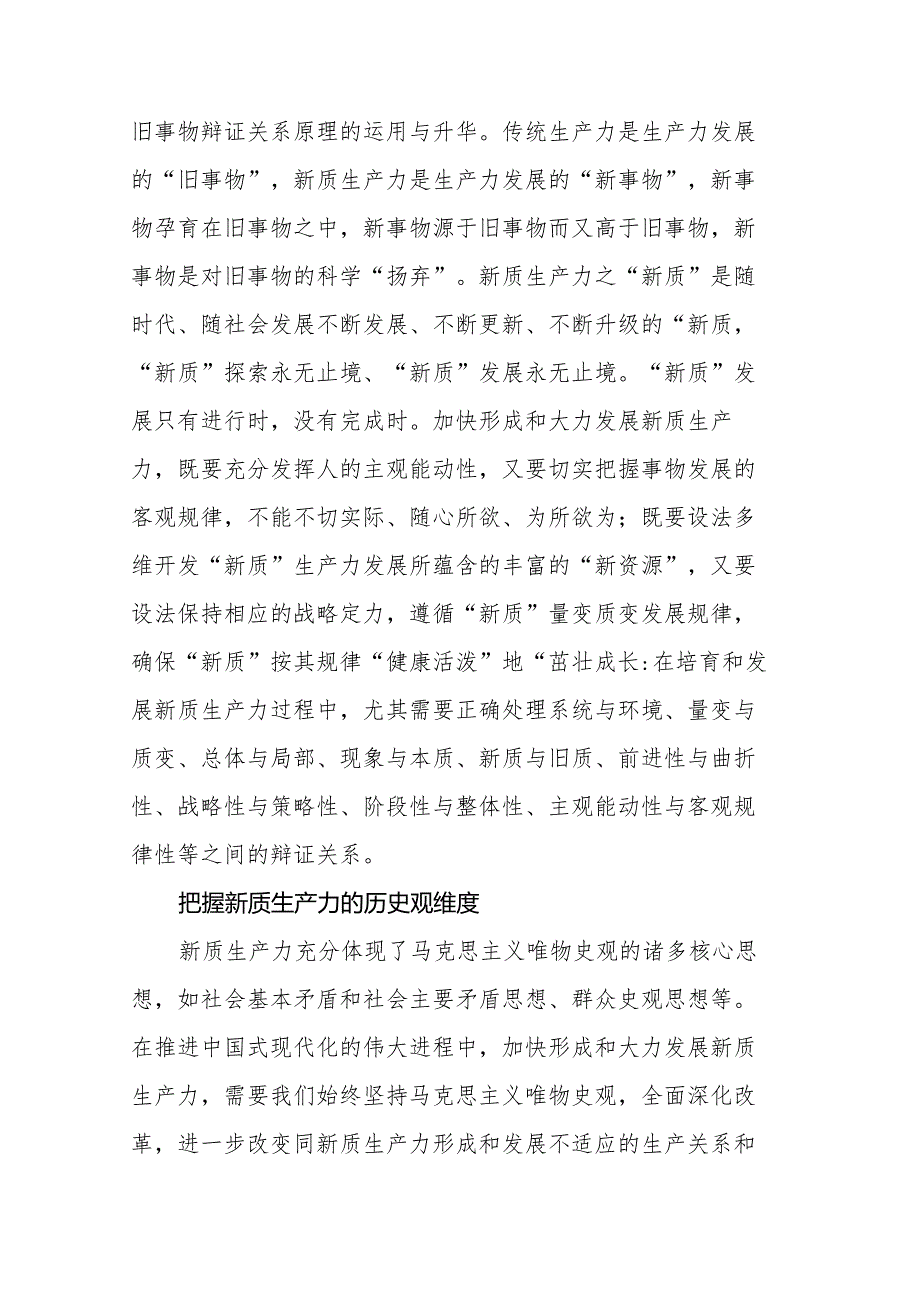 旧事物辩证关系原理的运用与升华。传统生产力是生产力发展的“旧事物”，新质生产力是生产力发展的“新事物”，新事物孕育在旧事物之中，新事物源于旧事物而又高于旧事物，新事物是对旧事物的科学“扬弃”。新质生产力之“新质”是随时代、随社会发展不断发展、不断更新、不断升级的“新质，“新质”探索永无止境、“新质”发展永无止境。“新质”发展只有进行时，没有完成时。加快形成和大力发展新质生产力，既要充分发挥人的主观能动性，又要切实把握事物发展的客观规律，不能不切实际、随心所欲、为所欲为；既要设法多维开发“新质”生产力发展所蕴含的丰富的“新资源”，又要设法保持相应的战略定力，遵循“新质”量变质变发展规律，确保“新质”按其规律“健康活泼”地“茁壮成长:在培育和发展新质生产力过程中，尤其需要正确处理系统与环境、量变与质变、总体与局部、现象与本质、新质与旧质、前进性与曲折性、战略性与策略性、阶段性与整体性、主观能动性与客观规律性等之间的辩证关系。

把握新质生产力的历史观维度

新质生产力充分体现了马克思主义唯物史观的诸多核心思想，如社会基本矛盾和社会主要矛盾思想、群众史观思想等。在推进中国式现代化的伟大进程中，加快形成和大力发展新质生产力，需要我们始终坚持马克思主义唯物史观，全面深化改革，进一步改变同新质生产力形成和发展不适应的生产关系和